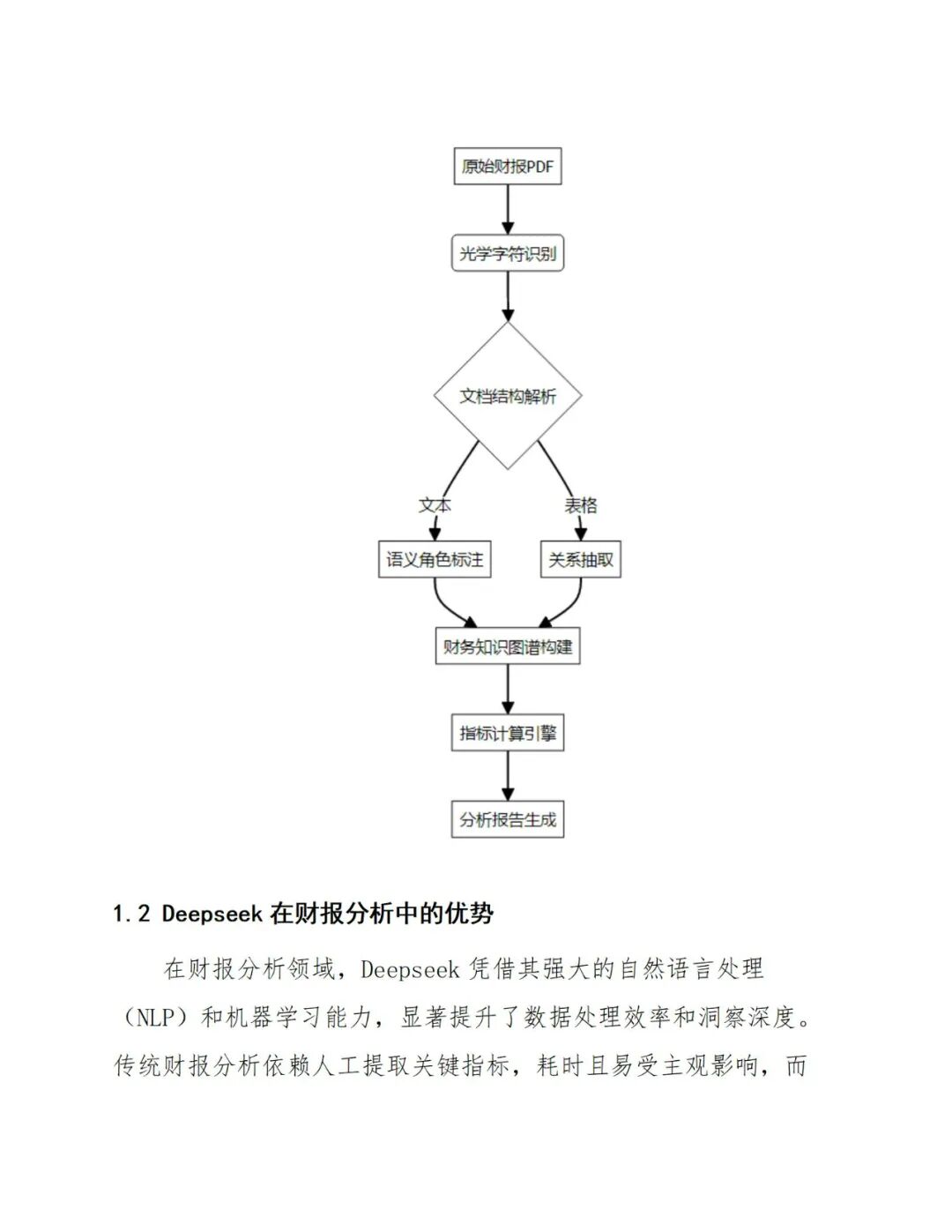 原始财报PDF

光学字符识别

文档结构解析

文本

表格

语义角色标注

关系抽取

财务知识图谱构建

指标计算引擎

分析报告生成

1.2 Deepseek 在财报分析中的优势

在财报分析领域，Deepseek 凭借其强大的自然语言处理（NLP）和机器学习能力，显著提升了数据处理效率和洞察深度。传统财报分析依赖人工提取关键指标，耗时且易受主观影响，而